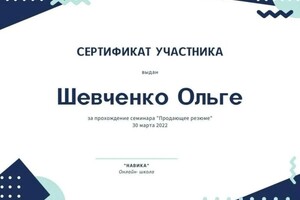 СЕРТИФИКАТ УЧАСТНИКА

выдан

Шевченко Ольге

за прохождение семинара "Продающее резюме"
30 марта 2022

"НАВИКА"
Онлайн- школа